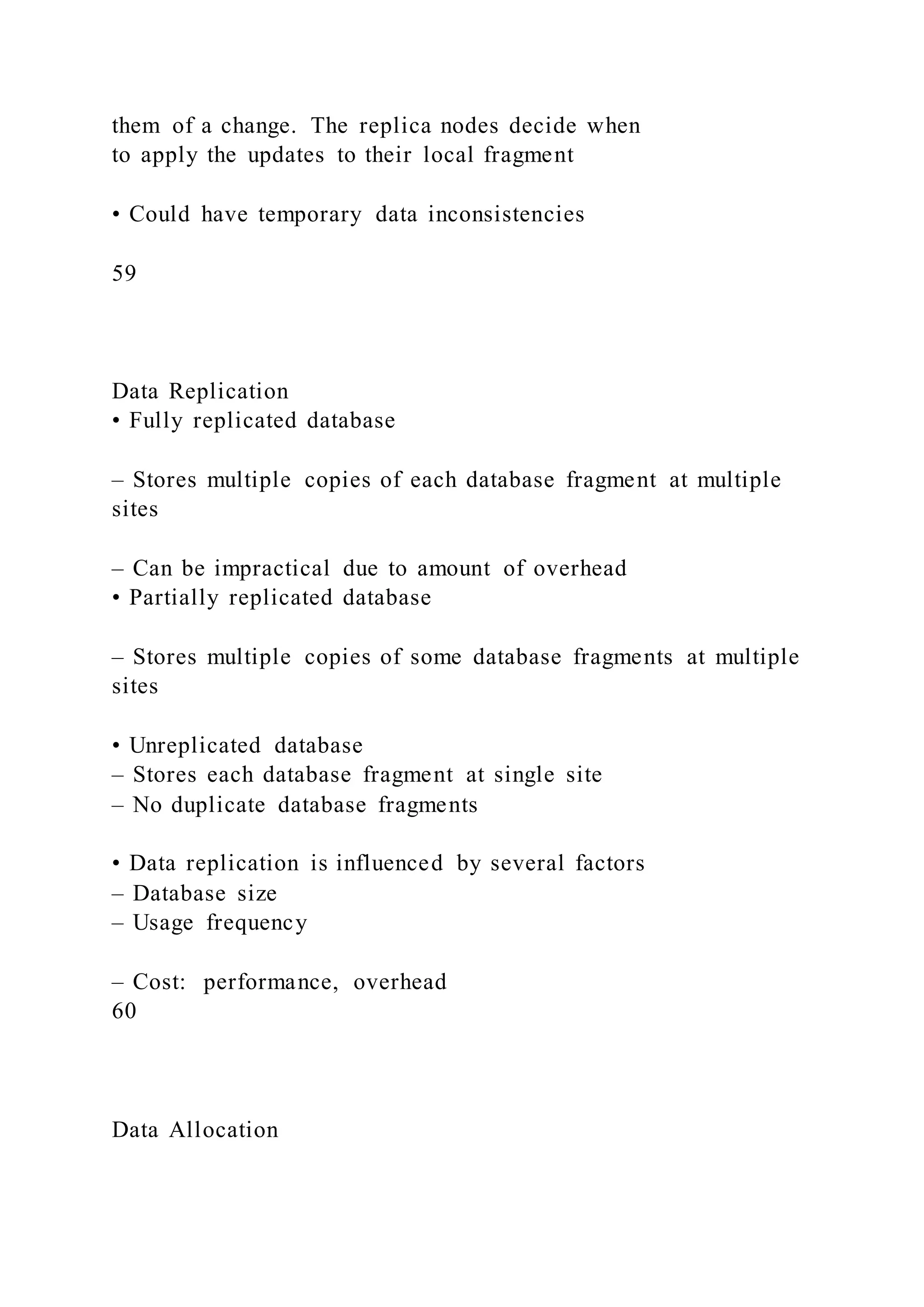 them of a change. The replica nodes decide when to apply the updates to their local fragment

• Could have temporary data inconsistencies

59

Data Replication
• Fully replicated database

– Stores multiple copies of each database fragment at multiple sites

– Can be impractical due to amount of overhead
• Partially replicated database

– Stores multiple copies of some database fragments at multiple sites

• Unreplicated database
– Stores each database fragment at single site
– No duplicate database fragments

• Data replication is influenced by several factors
– Database size
– Usage frequency

– Cost: performance, overhead
60

Data Allocation